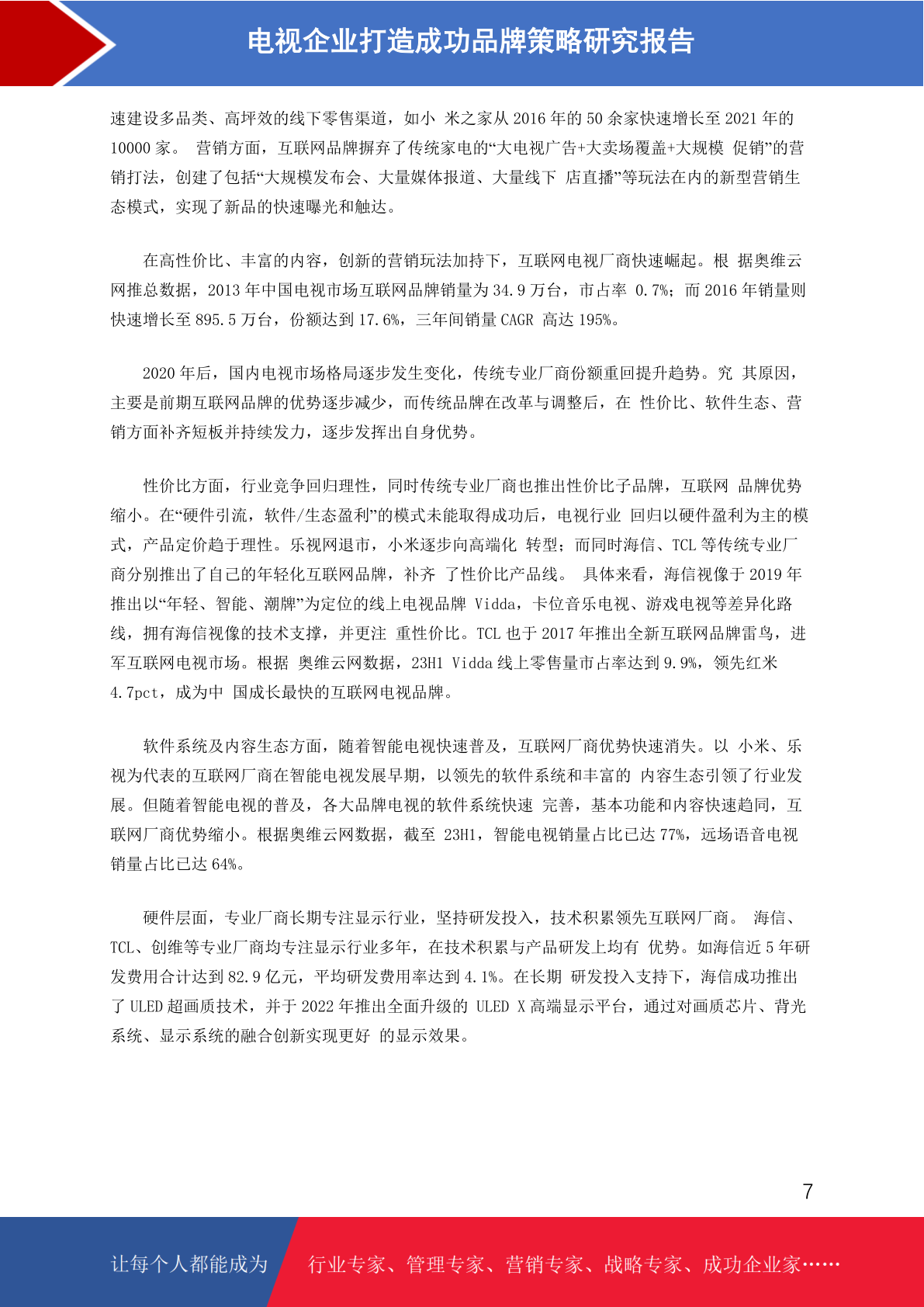 电视企业打造成功品牌策略研究报告

速建设多品类、高坪效的线下零售渠道，如小 米之家从2016年的50余家快速增长至2021年的10000家。 营销方面，互联网品牌摒弃了传统家电的“大电视广告+大卖场覆盖+大规模 促销”的营销打法，创建了包括“大规模发布会、大量媒体报道、大量线下 店直播”等玩法在内的新型营销生态模式，实现了新品的快速曝光和触达。

在高性价比、丰富的内容，创新的营销玩法加持下，互联网电视厂商快速崛起。根 据奥维云网推总数据，2013年中国电视市场互联网品牌销量为34.9万台，市占率 0.7%；而2016年销量则快速增长至895.5万台，份额达到17.6%，三年间销量CAGR 高达195%。

2020年后，国内电视市场格局逐步发生变化，传统专业厂商份额重回提升趋势。究 其原因，主要是前期互联网品牌的优势逐步减少，而传统品牌在改革与调整后，在 性价比、软件生态、营销方面补齐短板并持续发力，逐步发挥出自身优势。

性价比方面，行业竞争回归理性，同时传统专业厂商也推出性价比子品牌，互联网 品牌优势缩小。在“硬件引流，软件/生态盈利”的模式未能取得成功后，电视行业 回归以硬件盈利为主的模式，产品定价趋于理性。乐视网退市，小米逐步向高端化 转型；而同时海信、TCL等传统专业厂商分别推出了自己的年轻化互联网品牌，补齐 了性价比产品线。 具体来看，海信视像于2019年推出以“年轻、智能、潮牌”为定位的线上电视品牌 Vidda，卡位音乐电视、游戏电视等差异化路线，拥有海信视像的技术支撑，并更注 重性价比。TCL也于2017年推出全新互联网品牌雷鸟，进军互联网电视市场。根据 奥维云网数据，23H1 Vidda线上零售量市占率达到9.9%，领先红米4.7pct，成为中 国成长最快的互联网电视品牌。

软件系统及内容生态方面，随着智能电视快速普及，互联网厂商优势快速消失。以 小米、乐视为代表的互联网厂商在智能电视发展早期，以领先的软件系统和丰富的 内容生态引领了行业发展。但随着智能电视的普及，各大品牌电视的软件系统快速 完善，基本功能和内容快速趋同，互联网厂商优势缩小。根据奥维云网数据，截至 23H1，智能电视销量占比已达77%，远场语音电视销量占比已达64%。

硬件层面，专业厂商长期专注显示行业，坚持研发投入，技术积累领先互联网厂商。 海信、TCL、创维等专业厂商均专注显示行业多年，在技术积累与产品研发上均有 优势。如海信近5年研发费用合计达到82.9亿元，平均研发费用率达到4.1%。在长期 研发投入支持下，海信成功推出了ULED超画质技术，并于2022年推出全面升级的 ULED X高端显示平台，通过对画质芯片、背光系统、显示系统的融合创新实现更好 的显示效果。

7

让每个人都能成为 行业专家、管理专家、营销专家、战略专家、成功企业家……